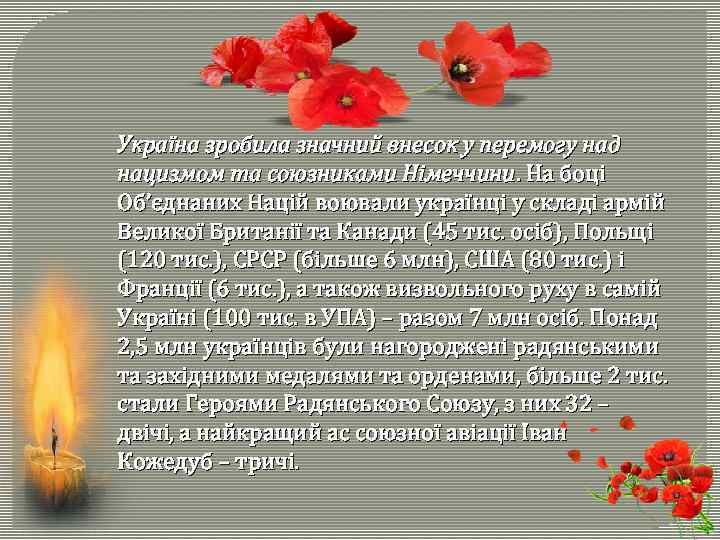 Україна зробила значний внесок у перемогу над нацизмом та союзниками Німеччини. На боці Об'єднаних Націй воювали українці у складі армій Великої Британії та Канади (45 тис. осіб), Польщі (120 тис.), СРСР (більше 6 млн), США (80 тис.) і Франції (6 тис.), а також визвольного руху в самій Україні (100 тис. в УПА) – разом 7 млн осіб. Понад 2,5 млн українців були нагороджені радянськими та західними медалями та орденами, більше 2 тис. стали Героями Радянського Союзу, з них 32 – двічі, а найкращий ас союзної авіації Іван Кожедуб – тричі.